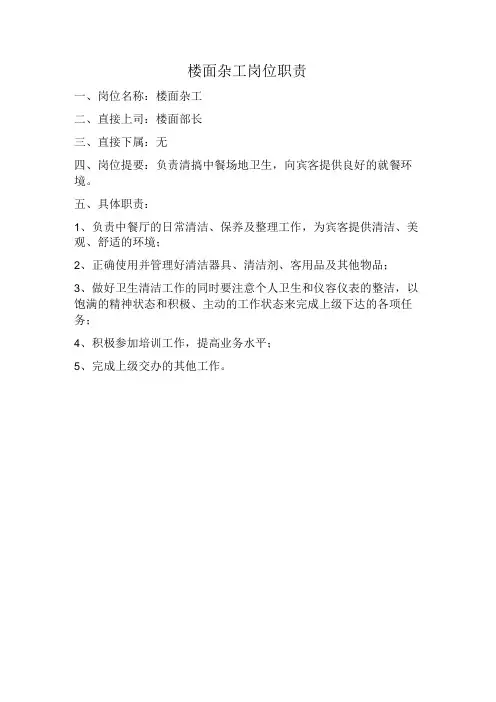 楼面杂工岗位职责

一、岗位名称：楼面杂工

二、直接上司：楼面部长

三、直接下属：无

四、岗位提要：负责清搞中餐场地卫生，向宾客提供良好的就餐环境。

五、具体职责：

1、负责中餐厅的日常清洁、保养及整理工作，为宾客提供清洁、美观、舒适的环境；

2、正确使用并管理好清洁器具、清洁剂、客用品及其他物品；

3、做好卫生清洁工作的同时要注意个人卫生和仪容仪表的整洁，以饱满的精神状态和积极、主动的工作状态来完成上级下达的各项任务；

4、积极参加培训工作，提高业务水平；

5、完成上级交办的其他工作。